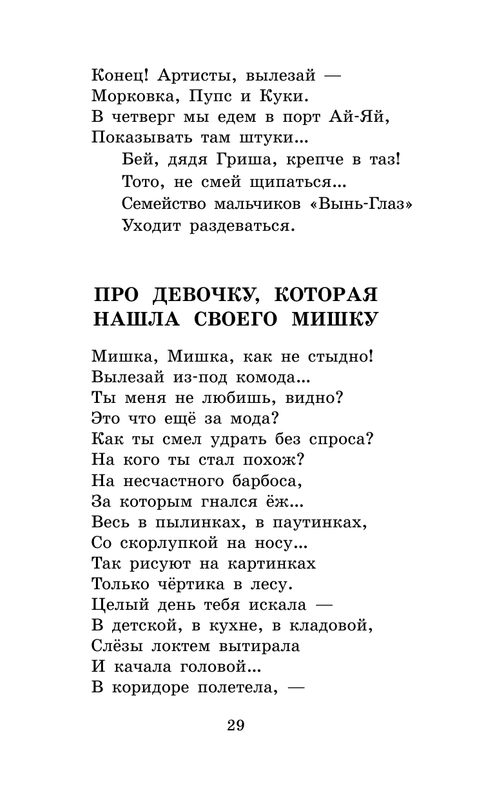 Конец! Артисты, вылезай —
Морковка, Пупс и Куки.
В четверг мы едем в порт Ай-Яй,
Показывать там штуки...
Бей, дядя Гриша, крепче в таз!
Тото, не смей щипаться...
Семейство мальчиков «Вынь-Глаз»
Уходит раздеваться.

ПРО ДЕВОЧКУ, КОТОРАЯ НАШЛА СВОЕГО МИШКУ

Мишка, Мишка, как не стыдно!
Вылезай из-под комода...
Ты меня не любишь, видно?
Это что ещё за мода?
Как ты смел удрать без спроса?
На кого ты стал похож?
На несчастного барбоса,
За которым гнался ёж...
Весь в пылинках, в паутинках,
Со скорлупкой на носу...
Так рисуют на картинках
Только чёртика в лесу.
Целый день тебя искала —
В детской, в кухне, в кладовой,
Слёзы локтем вытирала
И качала головой...
В коридоре полетела, —

29